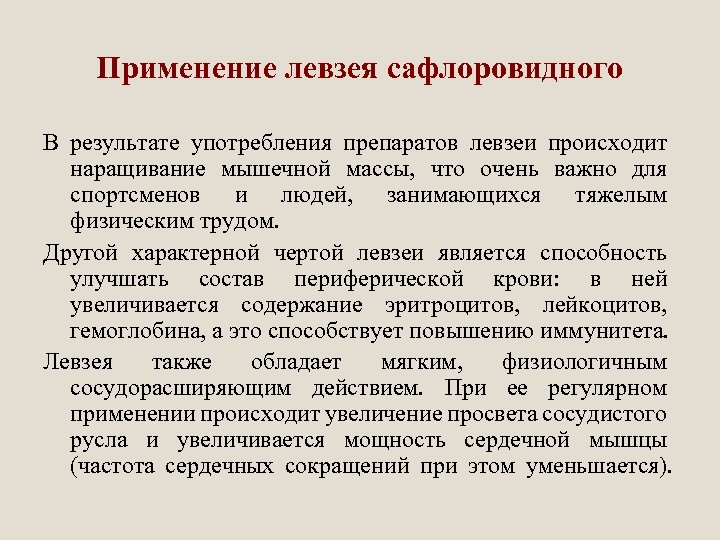 Применение левзея сафлоровидного

В результате употребления препаратов левзеи происходит наращивание мышечной массы, что очень важно для спортсменов и людей, занимающихся тяжелым физическим трудом.

Другой характерной чертой левзеи является способность улучшать состав периферической крови: в ней увеличивается содержание эритроцитов, лейкоцитов, гемоглобина, а это способствует повышению иммунитета.

Левзея также обладает мягким, физиологичным сосудорасширяющим действием. При ее регулярном применении происходит увеличение просвета сосудистого русла и увеличивается мощность сердечной мышцы (частота сердечных сокращений при этом уменьшается).